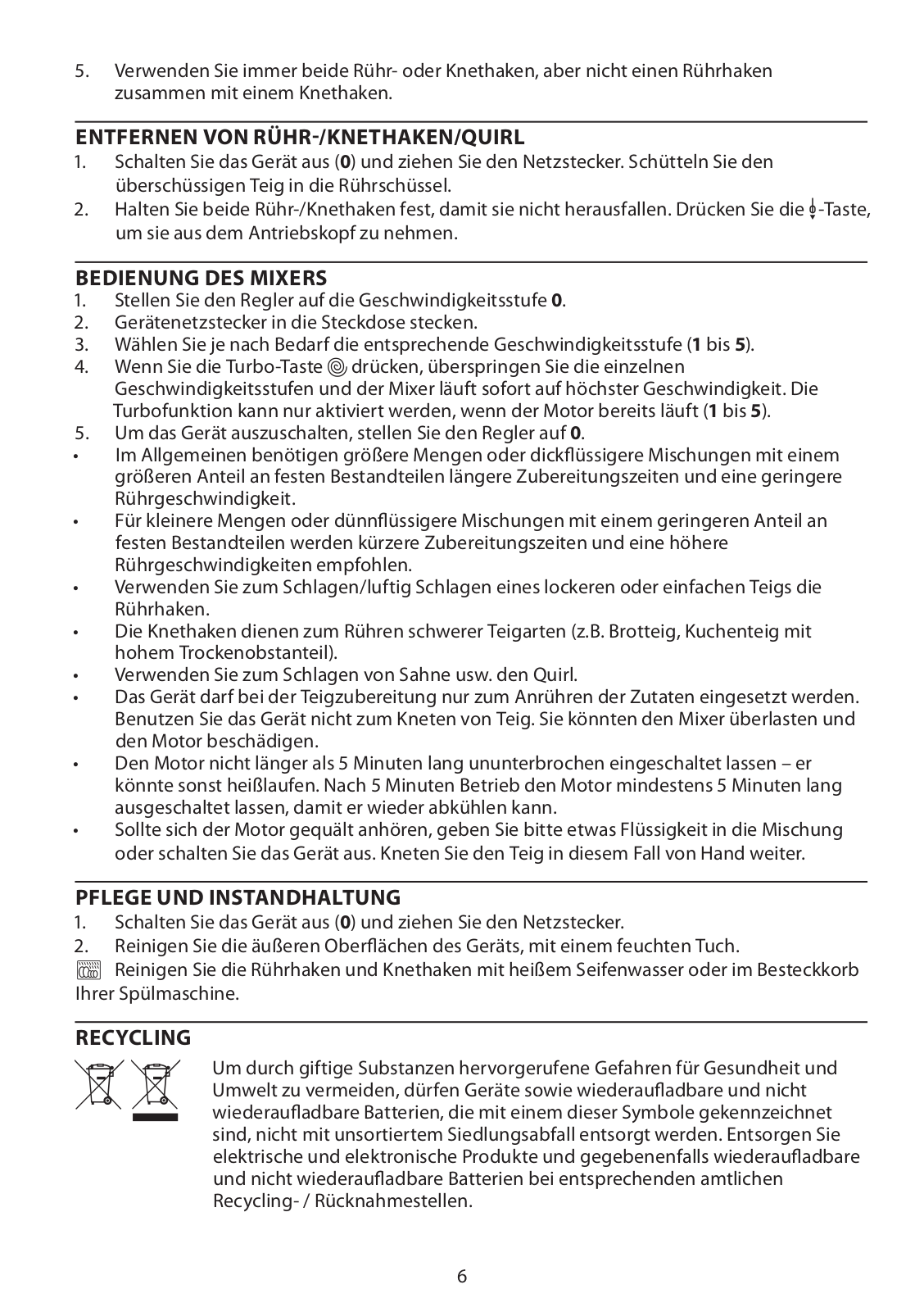 5. Verwenden Sie immer beide Rühr- oder Knethaken, aber nicht einen Rührhaken zusammen mit einem Knethaken.

ENTFERNEN VON RÜHR-/KNETHAKEN/QUIRL
1. Schalten Sie das Gerät aus (0) und ziehen Sie den Netzstecker. Schütteln Sie den überschüssigen Teig in die Rührschüssel.
2. Halten Sie beide Rühr-/Knethaken fest, damit sie nicht herausfallen. Drücken Sie die -Taste, um sie aus dem Antriebskopf zu nehmen.

BEDIENUNG DES MIXERS
1. Stellen Sie den Regler auf die Geschwindigkeitsstufe 0.
2. Gerätenetzstecker in die Steckdose stecken.
3. Wählen Sie je nach Bedarf die entsprechende Geschwindigkeitsstufe (1 bis 5).
4. Wenn Sie die Turbo-Taste drücken, überspringen Sie die einzelnen Geschwindigkeitsstufen und der Mixer läuft sofort auf höchster Geschwindigkeit. Die Turbofunktion kann nur aktiviert werden, wenn der Motor bereits läuft (1 bis 5).
5. Um das Gerät auszuschalten, stellen Sie den Regler auf 0.
• Im Allgemeinen benötigen größere Mengen oder dickflüssigere Mischungen mit einem größeren Anteil an festen Bestandteilen längere Zubereitungszeiten und eine geringere Rührgeschwindigkeit.
• Für kleinere Mengen oder dünnflüssigere Mischungen mit einem geringeren Anteil an festen Bestandteilen werden kürzere Zubereitungszeiten und eine höhere Rührgeschwindigkeiten empfohlen.
• Verwenden Sie zum Schlagen/luftig Schlagen eines lockeren oder einfachen Teigs die Rührhaken.
• Die Knethaken dienen zum Rühren schwerer Teigarten (z.B. Brotteig, Kuchenteig mit hohem Trockenobstanteil).
• Verwenden Sie zum Schlagen von Sahne usw. den Quirl.
• Das Gerät darf bei der Teigzubereitung nur zum Anrühren der Zutaten eingesetzt werden. Benutzen Sie das Gerät nicht zum Kneten von Teig. Sie könnten den Mixer überlasten und den Motor beschädigen.
• Den Motor nicht länger als 5 Minuten lang ununterbrochen eingeschaltet lassen – er könnte sonst heißlaufen. Nach 5 Minuten Betrieb den Motor mindestens 5 Minuten lang ausgeschaltet lassen, damit er wieder abkühlen kann.
• Sollte sich der Motor gequält anhören, geben Sie bitte etwas Flüssigkeit in die Mischung oder schalten Sie das Gerät aus. Kneten Sie den Teig in diesem Fall von Hand weiter.

PFLEGE UND INSTANDHALTUNG
1. Schalten Sie das Gerät aus (0) und ziehen Sie den Netzstecker.
2. Reinigen Sie die äußeren Oberflächen des Geräts, mit einem feuchten Tuch.
Reinigen Sie die Rührhaken und Knethaken mit heißem Seifenwasser oder im Besteckkorb Ihrer Spülmaschine.

RECYCLING
Um durch giftige Substanzen hervorgerufene Gefahren für Gesundheit und Umwelt zu vermeiden, dürfen Geräte sowie wiederaufladbare und nicht wiederaufladbare Batterien, die mit einem dieser Symbole gekennzeichnet sind, nicht mit unsortiertem Siedlungsabfall entsorgt werden. Entsorgen Sie elektrische und elektronische Produkte und gegebenenfalls wiederaufladbare und nicht wiederaufladbare Batterien bei entsprechenden amtlichen Recycling- / Rücknahmestellen.

6